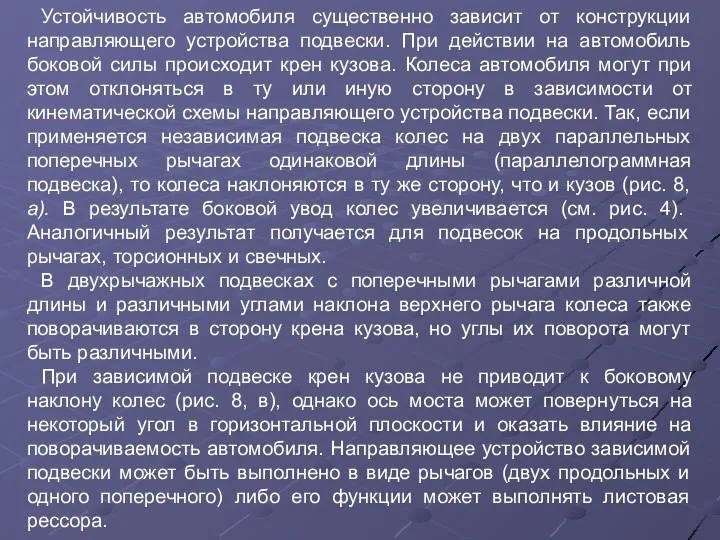 Устойчивость автомобиля существенно зависит от конструкции направляющего устройства подвески. При действии на автомобиль боковой силы происходит крен кузова. Колеса автомобиля могут при этом отклоняться в ту или иную сторону в зависимости от кинематической схемы направляющего устройства подвески. Так, если применяется независимая подвеска колес на двух параллельных поперечных рычагах одинаковой длины (параллелограммная подвеска), то колеса наклоняются в ту же сторону, что и кузов (рис. 8, а). В результате боковой увод колес увеличивается (см. рис. 4). Аналогичный результат получается для подвесок на продольных рычагах, торсионных и свечных.

В двухрычажных подвесках с поперечными рычагами различной длины и различными углами наклона верхнего рычага колеса также поворачиваются в сторону крена кузова, но углы их поворота могут быть различными.

При зависимой подвеске крен кузова не приводит к боковому наклону колес (рис. 8, в), однако ось моста может повернуться на некоторый угол в горизонтальной плоскости и оказать влияние на поворачиваемость автомобиля. Направляющее устройство зависимой подвески может быть выполнено в виде рычагов (двух продольных и одного поперечного) либо его функции может выполнять листовая рессора.